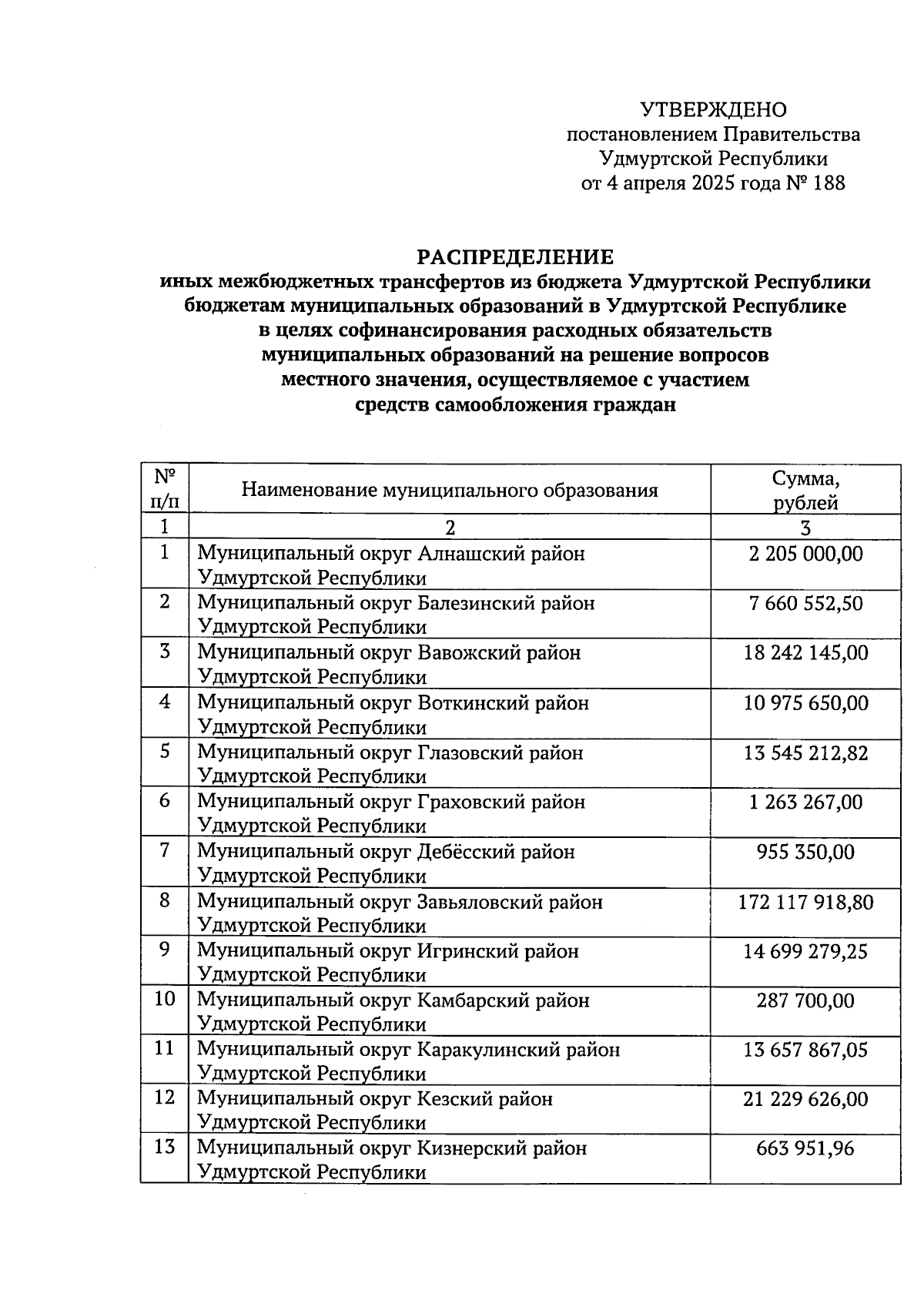 УТВЕРЖДЕНО
постановлением Правительства
Удмуртской Республики
от 4 апреля 2025 года № 188

РАСПРЕДЕЛЕНИЕ
иных межбюджетных трансфертов из бюджета Удмуртской Республики бюджетам муниципальных образований в Удмуртской Республике в целях софинансирования расходных обязательств муниципальных образований на решение вопросов местного значения, осуществляемое с участием средств самообложения граждан

| № п/п | Наименование муниципального образования | Сумма, рублей |
|---|---|---|
| 1 | 2 | 3 |
| 1 | Муниципальный округ Алнашский район Удмуртской Республики | 2 205 000,00 |
| 2 | Муниципальный округ Балезинский район Удмуртской Республики | 7 660 552,50 |
| 3 | Муниципальный округ Вавожский район Удмуртской Республики | 18 242 145,00 |
| 4 | Муниципальный округ Воткинский район Удмуртской Республики | 10 975 650,00 |
| 5 | Муниципальный округ Глазовский район Удмуртской Республики | 13 545 212,82 |
| 6 | Муниципальный округ Граховский район Удмуртской Республики | 1 263 267,00 |
| 7 | Муниципальный округ Дебёсский район Удмуртской Республики | 955 350,00 |
| 8 | Муниципальный округ Завьяловский район Удмуртской Республики | 172 117 918,80 |
| 9 | Муниципальный округ Игринский район Удмуртской Республики | 14 699 279,25 |
| 10 | Муниципальный округ Камбарский район Удмуртской Республики | 287 700,00 |
| 11 | Муниципальный округ Каракулинский район Удмуртской Республики | 13 657 867,05 |
| 12 | Муниципальный округ Кезский район Удмуртской Республики | 21 229 626,00 |
| 13 | Муниципальный округ Кизнерский район Удмуртской Республики | 663 951,96 |